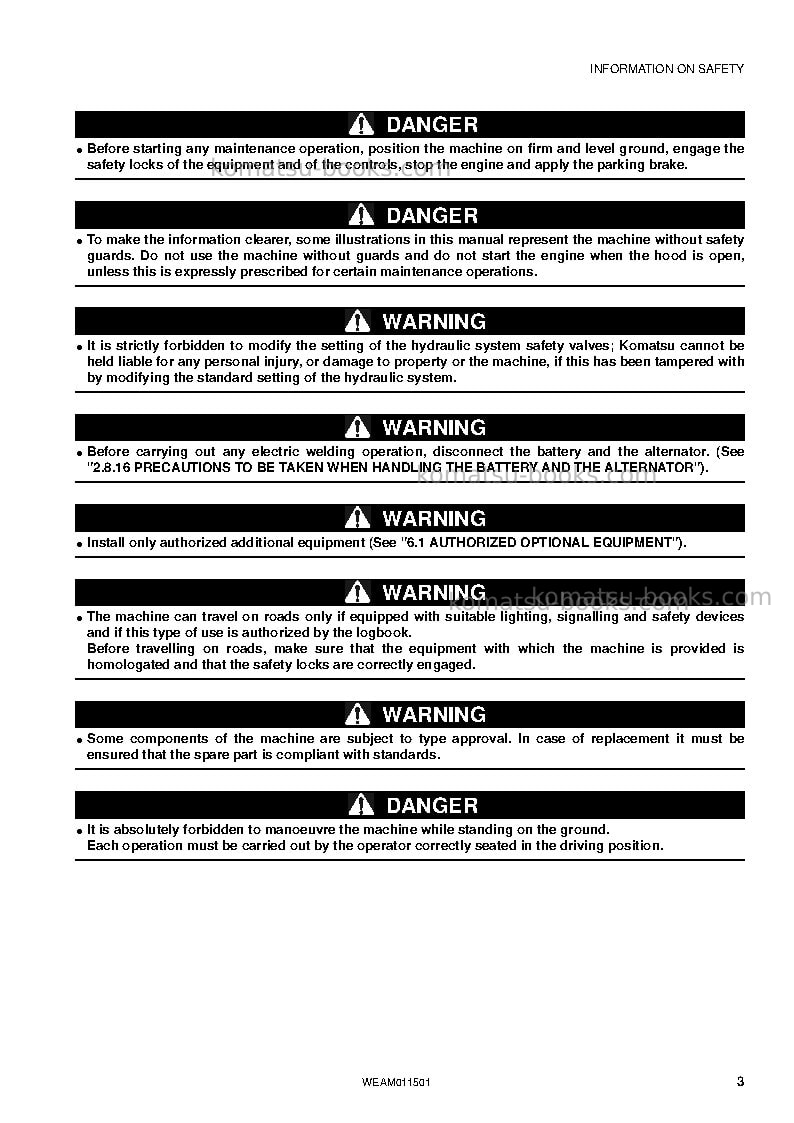 INFORMATION ON SAFETY

DANGER

• Before starting any maintenance operation, position the machine on firm and level ground, engage the safety locks of the equipment and of the controls, stop the engine and apply the parking brake.

DANGER

• To make the information clearer, some illustrations in this manual represent the machine without safety guards. Do not use the machine without guards and do not start the engine when the hood is open, unless this is expressly prescribed for certain maintenance operations.

WARNING

• It is strictly forbidden to modify the setting of the hydraulic system safety valves; Komatsu cannot be held liable for any personal injury, or damage to property or the machine, if this has been tampered with by modifying the standard setting of the hydraulic system.

WARNING

• Before carrying out any electric welding operation, disconnect the battery and the alternator. (See "2.8.16 PRECAUTIONS TO BE TAKEN WHEN HANDLING THE BATTERY AND THE ALTERNATOR").

WARNING

• Install only authorized additional equipment (See "6.1 AUTHORIZED OPTIONAL EQUIPMENT").

WARNING

• The machine can travel on roads only if equipped with suitable lighting, signalling and safety devices and if this type of use is authorized by the logbook.
Before travelling on roads, make sure that the equipment with which the machine is provided is homologated and that the safety locks are correctly engaged.

WARNING

• Some components of the machine are subject to type approval. In case of replacement it must be ensured that the spare part is compliant with standards.

DANGER

• It is absolutely forbidden to manoeuvre the machine while standing on the ground.
Each operation must be carried out by the operator correctly seated in the driving position.

WEAM011501 3

komatsu-books.com